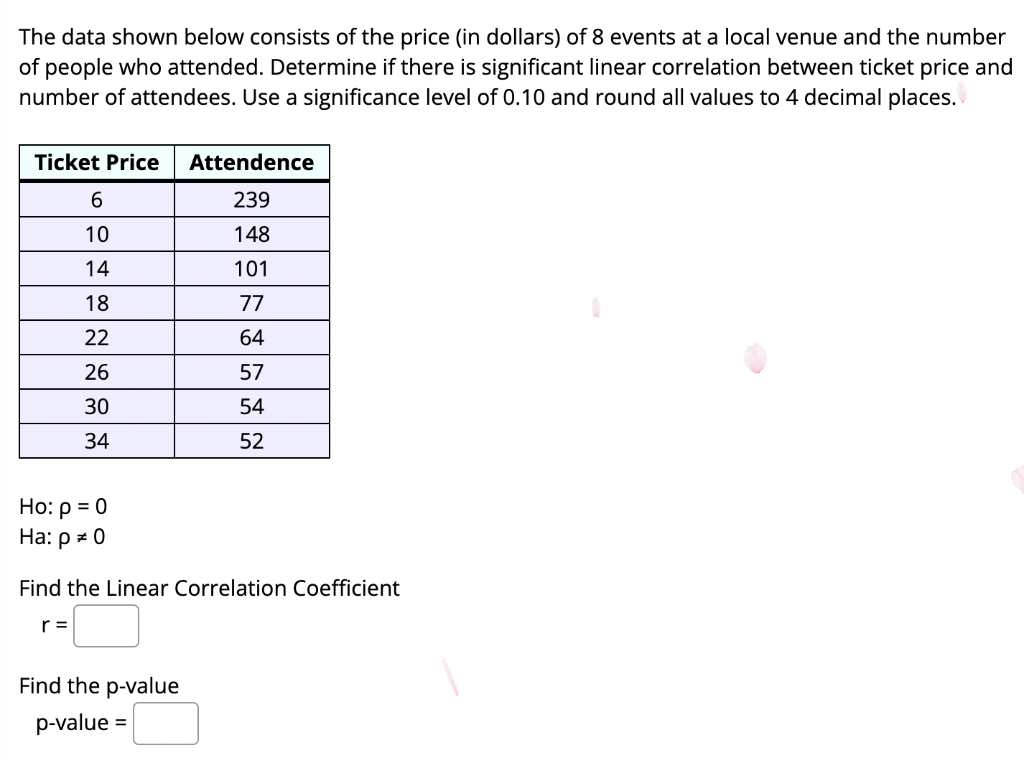 The data shown below consists of the price (in dollars) of 8 events at a local venue and the number of people who attended. Determine if there is significant linear correlation between ticket price and number of attendees. Use a significance level of 0.10 and round all values to 4 decimal places.

| Ticket Price | Attendence |
|---|---|
| 6 | 239 |
| 10 | 148 |
| 14 | 101 |
| 18 | 77 |
| 22 | 64 |
| 26 | 57 |
| 30 | 54 |
| 34 | 52 |

Ho: ρ = 0
Ha: ρ ≠ 0

Find the Linear Correlation Coefficient
r =

Find the p-value
p-value =